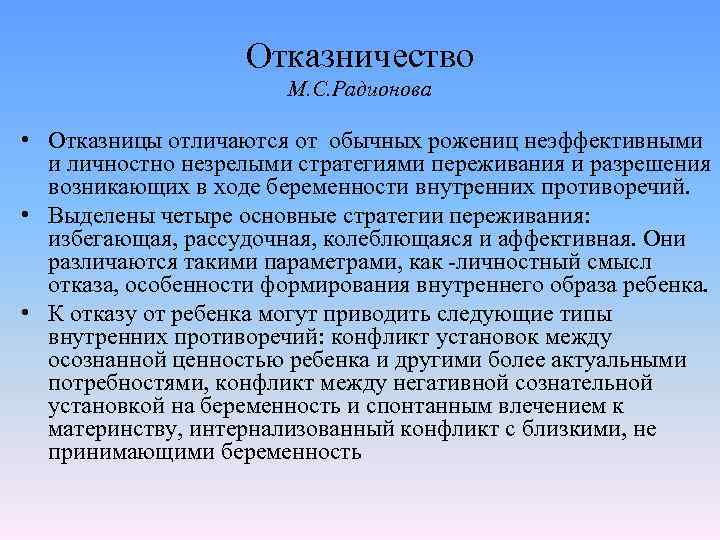 Отказничество
М.С.Радионова

• Отказницы отличаются от обычных рожениц неэффективными и личностно незрелыми стратегиями переживания и разрешения возникающих в ходе беременности внутренних противоречий.
• Выделены четыре основные стратегии переживания: избегающая, рассудочная, колеблющаяся и аффективная. Они различаются такими параметрами, как -личностный смысл отказа, особенности формирования внутреннего образа ребенка.
• К отказу от ребенка могут приводить следующие типы внутренних противоречий: конфликт установок между осознанной ценностью ребенка и другими более актуальными потребностями, конфликт между негативной сознательной установкой на беременность и спонтанным влечением к материнству, интернализованный конфликт с близкими, не принимающими беременность